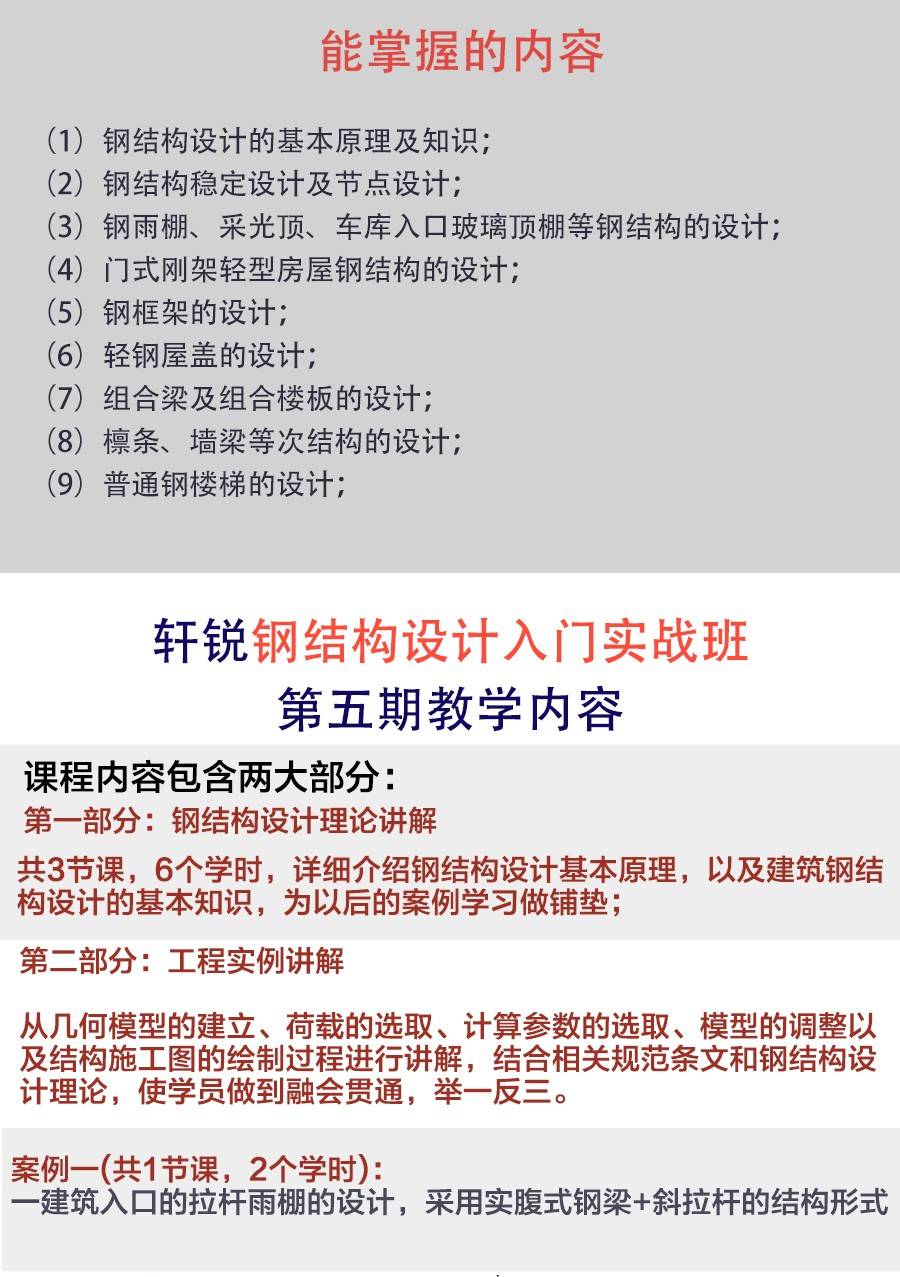 能掌握的内容

（1）钢结构设计的基本原理及知识；
（2）钢结构稳定设计及节点设计；
（3）钢雨棚、采光顶、车库入口玻璃顶棚等钢结构的设计；
（4）门式刚架轻型房屋钢结构的设计；
（5）钢框架的设计；
（6）轻钢屋盖的设计；
（7）组合梁及组合楼板的设计；
（8）檩条、墙梁等次结构的设计；
（9）普通钢楼梯的设计；

轩锐钢结构设计入门实战班
第五期教学内容

课程内容包含两大部分：
第一部分：钢结构设计理论讲解

共3节课，6个学时，详细介绍钢结构设计基本原理，以及建筑钢结构设计的基本知识，为以后的案例学习做铺垫；

第二部分：工程实例讲解

从几何模型的建立、荷载的选取、计算参数的选取、模型的调整以及结构施工图的绘制过程进行讲解，结合相关规范条文和钢结构设计理论，使学员做到融会贯通，举一反三。

案例一(共1节课，2个学时)：
一建筑入口的拉杆雨棚的设计，采用实腹式钢梁+斜拉杆的结构形式